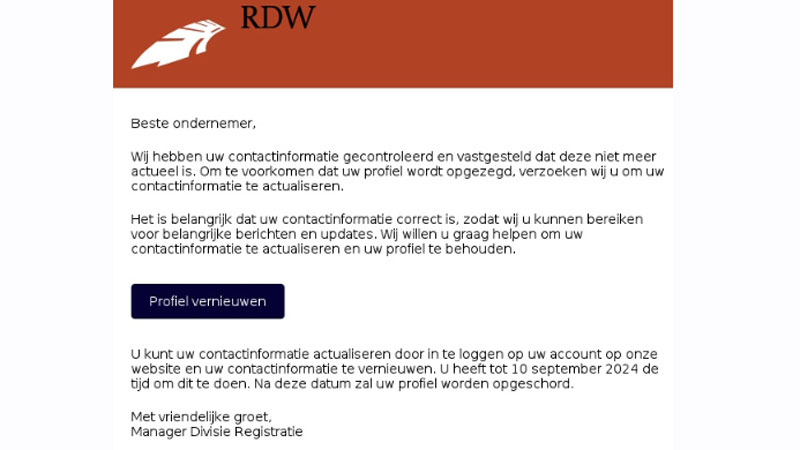 RDW

Beste ondernemer,

Wij hebben uw contactinformatie gecontroleerd en vastgesteld dat deze niet meer actueel is. Om te voorkomen dat uw profiel wordt opgezegd, verzoeken wij u om uw contactinformatie te actualiseren.

Het is belangrijk dat uw contactinformatie correct is, zodat wij u kunnen bereiken voor belangrijke berichten en updates. Wij willen u graag helpen om uw contactinformatie te actualiseren en uw profiel te behouden.

Profiel vernieuwen

U kunt uw contactinformatie actualiseren door in te loggen op uw account op onze website en uw contactinformatie te vernieuwen. U heeft tot 10 september 2024 de tijd om dit te doen. Na deze datum zal uw profiel worden opgeschord.

Met vriendelijke groet,
Manager Divisie Registratie